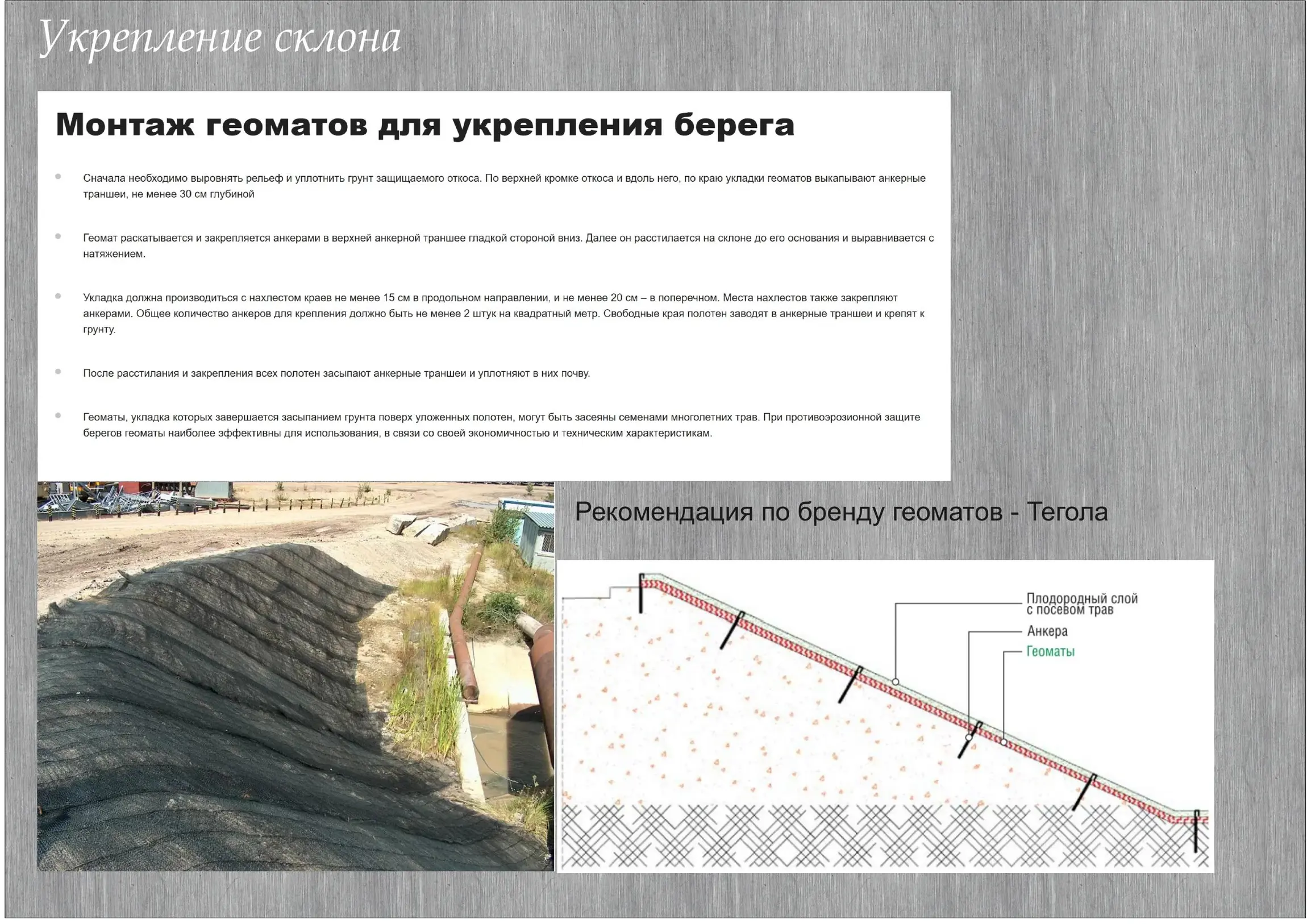 Укрепление склона

Монтаж геоматов для укрепления берега

Сначала необходимо выровнять рельеф и уплотнить грунт защищаемого откоса. По верхней кромке откоса и вдоль него, по краю укладки геоматов выкапывают анкерные траншеи, не менее 30 см глубиной

Геомат раскатывается и закрепляется анкерами в верхней анкерной траншее гладкой стороной вниз. Далее он расстилается на склоне до его основания и выравнивается с натяжением.

Укладка должна производиться с нахлестом краев не менее 15 см в продольном направлении, и не менее 20 см – в поперечном. Места нахлестов также закрепляют анкерами. Общее количество анкеров для крепления должно быть не менее 2 штук на квадратный метр. Свободные края полотен заводят в анкерные траншеи и крепят к грунту.

После расстилания и закрепления всех полотен засыпают анкерные траншеи и уплотняют в них почву.

Геоматы, укладка которых завершается засыпанием грунта поверх уложенных полотен, могут быть засеяны семенами многолетних трав. При противоэрозионной защите берегов геоматы наиболее эффективны для использования, в связи со своей экономичностью и техническим характеристикам.

Рекомендация по бренду геоматов - Тегола

Плодородный слой с посевом трав
Анкера
Геоматы